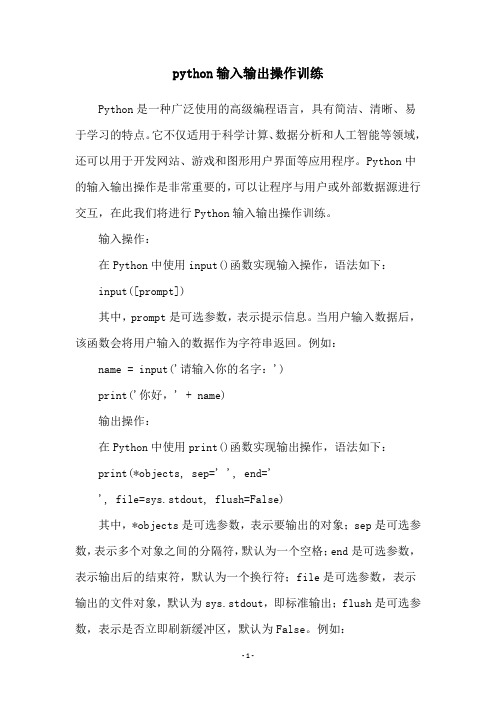 python输入输出操作训练

Python是一种广泛使用的高级编程语言，具有简洁、清晰、易于学习的特点。它不仅适用于科学计算、数据分析和人工智能等领域，还可以用于开发网站、游戏和图形用户界面等应用程序。Python中的输入输出操作是非常重要的，可以让程序与用户或外部数据源进行交互，在此我们将进行Python输入输出操作训练。

输入操作：

在Python中使用input()函数实现输入操作，语法如下：

input([prompt])

其中，prompt是可选参数，表示提示信息。当用户输入数据后，该函数会将用户输入的数据作为字符串返回。例如：

name = input('请输入你的名字：')

print('你好，' + name)

输出操作：

在Python中使用print()函数实现输出操作，语法如下：

print(*objects, sep=' ', end='
', file=sys.stdout, flush=False)

其中，*objects是可选参数，表示要输出的对象；sep是可选参数，表示多个对象之间的分隔符，默认为一个空格；end是可选参数，表示输出后的结束符，默认为一个换行符；file是可选参数，表示输出的文件对象，默认为sys.stdout，即标准输出；flush是可选参数，表示是否立即刷新缓冲区，默认为False。例如：

-1-